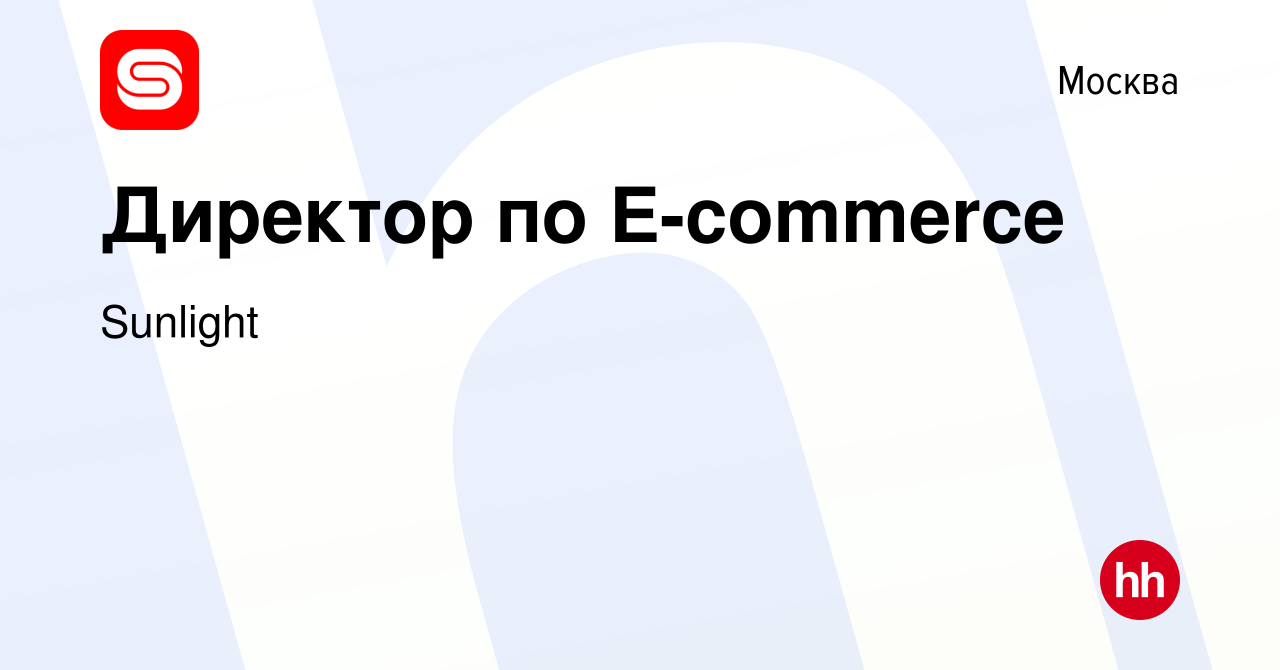 Москва

Директор по E-commerce

Sunlight

hh